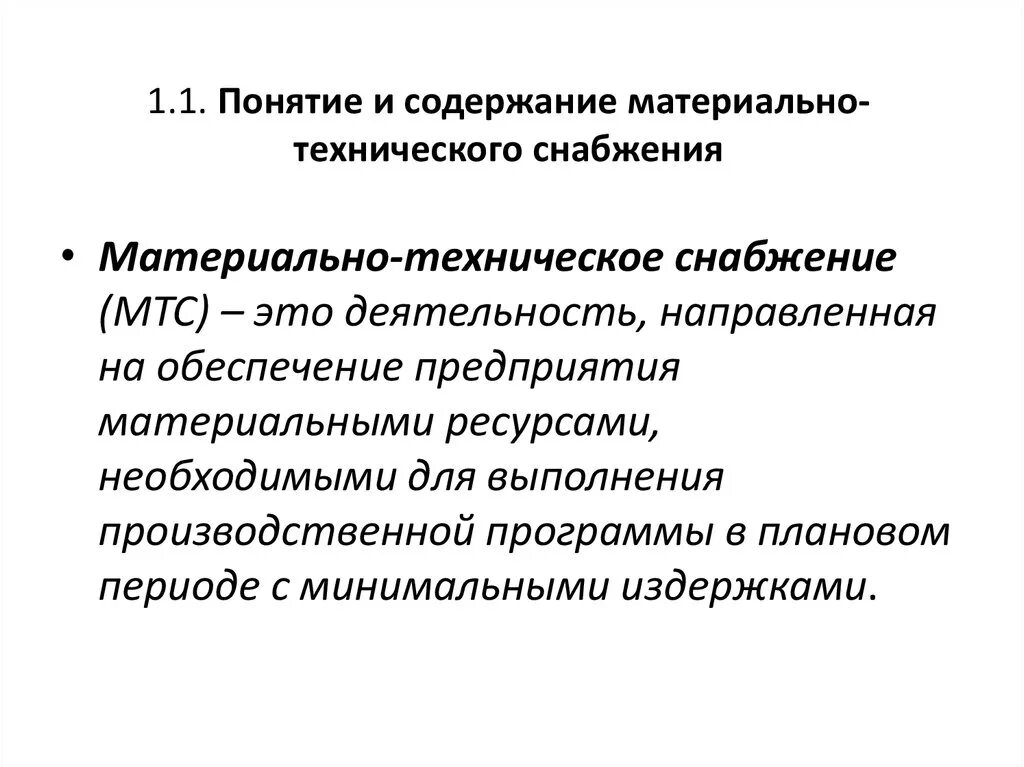 1.1. Понятие и содержание материально-технического снабжения

• Материально-техническое снабжение (МТС) – это деятельность, направленная на обеспечение предприятия материальными ресурсами, необходимыми для выполнения производственной программы в плановом периоде с минимальными издержками.